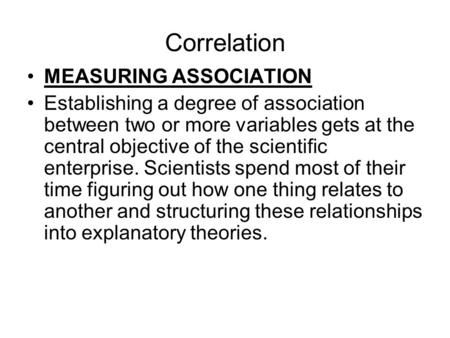 Correlation

• MEASURING ASSOCIATION

• Establishing a degree of association between two or more variables gets at the central objective of the scientific enterprise. Scientists spend most of their time figuring out how one thing relates to another and structuring these relationships into explanatory theories.